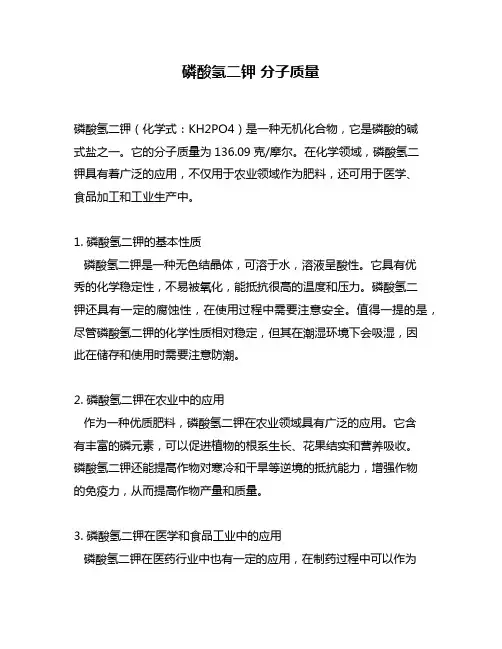 磷酸氢二钾 分子质量

磷酸氢二钾（化学式：KH2PO4）是一种无机化合物，它是磷酸的碱式盐之一。它的分子质量为 136.09 克/摩尔。在化学领域，磷酸氢二钾具有着广泛的应用，不仅用于农业领域作为肥料，还可用于医学、食品加工和工业生产中。

1. 磷酸氢二钾的基本性质
磷酸氢二钾是一种无色结晶体，可溶于水，溶液呈酸性。它具有优秀的化学稳定性，不易被氧化，能抵抗很高的温度和压力。磷酸氢二钾还具有一定的腐蚀性，在使用过程中需要注意安全。值得一提的是，尽管磷酸氢二钾的化学性质相对稳定，但其在潮湿环境下会吸湿，因此在储存和使用时需要注意防潮。

2. 磷酸氢二钾在农业中的应用
作为一种优质肥料，磷酸氢二钾在农业领域具有广泛的应用。它含有丰富的磷元素，可以促进植物的根系生长、花果结实和营养吸收。磷酸氢二钾还能提高作物对寒冷和干旱等逆境的抵抗能力，增强作物的免疫力，从而提高作物产量和质量。

3. 磷酸氢二钾在医学和食品工业中的应用
磷酸氢二钾在医药行业中也有一定的应用，在制药过程中可以作为